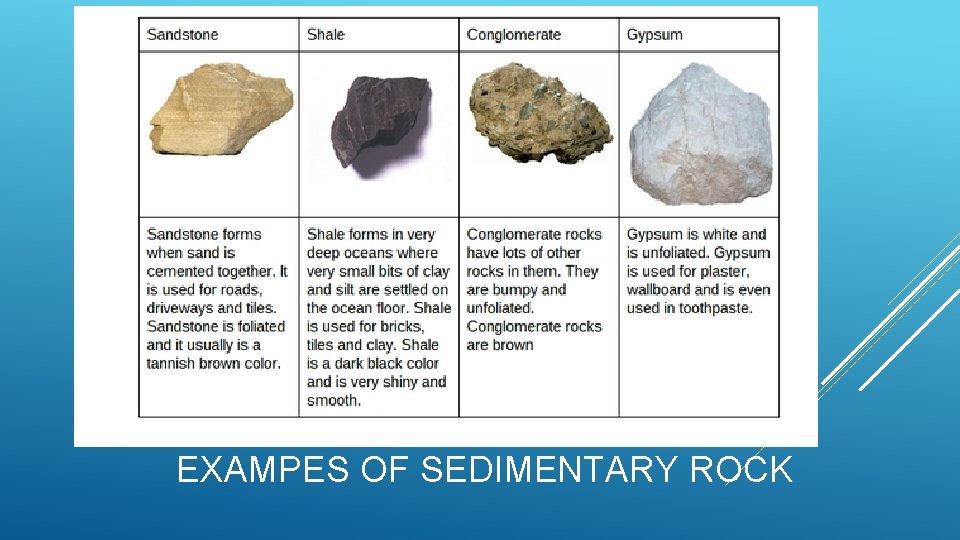 | Sandstone | Shale | Conglomerate | Gypsum |
|---|---|---|---|
| | | | |
| Sandstone forms when sand is cemented together. It is used for roads, driveways and tiles. Sandstone is foliated and it usually is a tannish brown color. | Shale forms in very deep oceans where very small bits of clay and silt are settled on the ocean floor. Shale is used for bricks, tiles and clay. Shale is a dark black color and is very shiny and smooth. | Conglomerate rocks have lots of other rocks in them. They are bumpy and unfoliated. Conglomerate rocks are brown | Gypsum is white and is unfoliated. Gypsum is used for plaster, wallboard and is even used in toothpaste. |

EXAMPES OF SEDIMENTARY ROCK